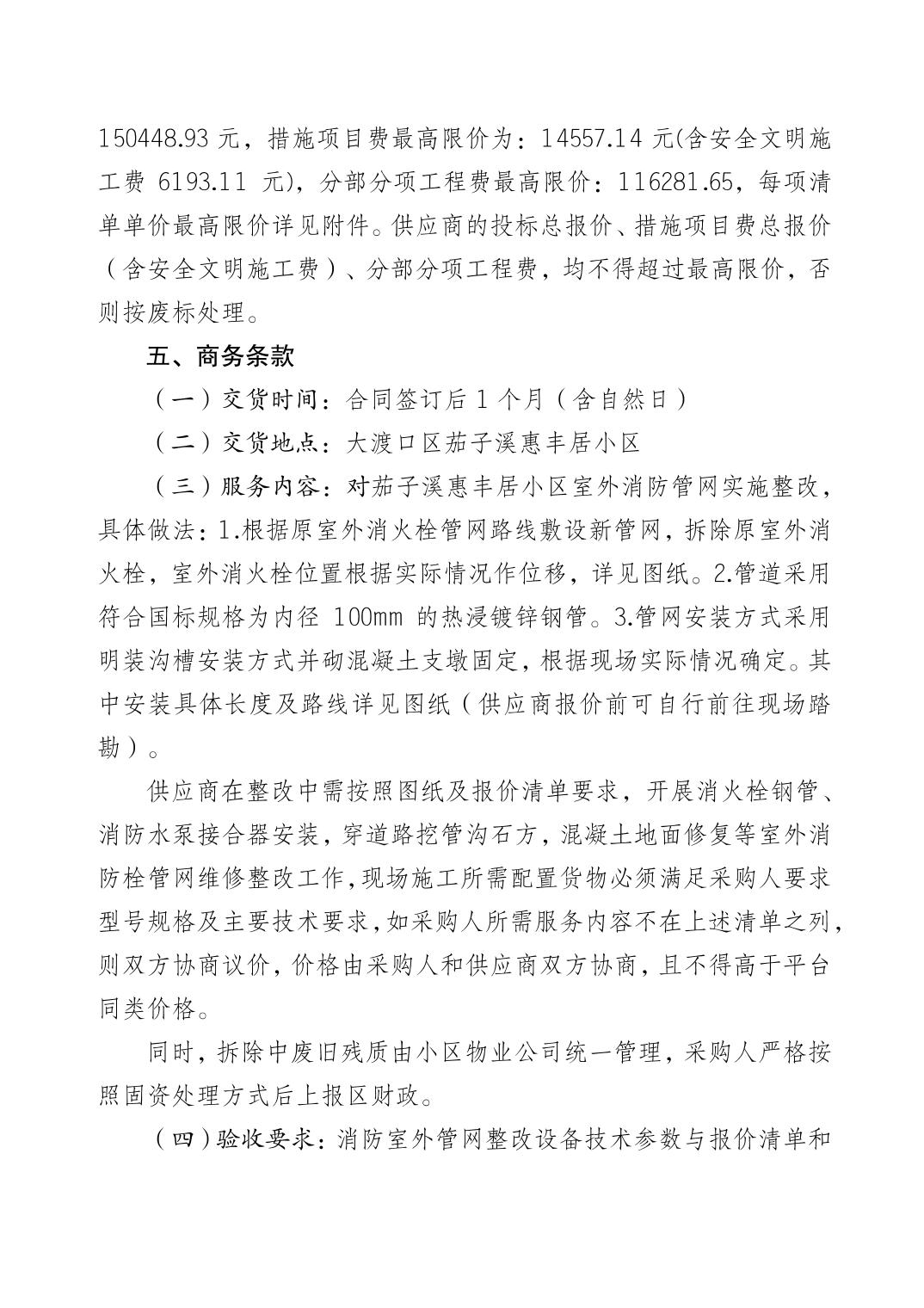 150448.93 元，措施项目费最高限价为：14557.14 元(含安全文明施工费 6193.11 元)，分部分项工程费最高限价：116281.65，每项清单单价最高限价详见附件。供应商的投标总报价、措施项目费总报价（含安全文明施工费）、分部分项工程费，均不得超过最高限价，否则按废标处理。

五、商务条款

（一）交货时间：合同签订后 1 个月（含自然日）

（二）交货地点：大渡口区茄子溪惠丰居小区

（三）服务内容：对茄子溪惠丰居小区室外消防管网实施整改，具体做法：1.根据原室外消火栓管网路线敷设新管网，拆除原室外消火栓，室外消火栓位置根据实际情况作位移，详见图纸。2.管道采用符合国标规格为内径 100mm 的热浸镀锌钢管。3.管网安装方式采用明装沟槽安装方式并砌混凝土支墩固定，根据现场实际情况确定。其中安装具体长度及路线详见图纸（供应商报价前可自行前往现场踏勘）。

供应商在整改中需按照图纸及报价清单要求，开展消火栓钢管、消防水泵接合器安装，穿道路挖管沟石方，混凝土地面修复等室外消防栓管网维修整改工作，现场施工所需配置货物必须满足采购人要求型号规格及主要技术要求，如采购人所需服务内容不在上述清单之列，则双方协商议价，价格由采购人和供应商双方协商，且不得高于平台同类价格。

同时，拆除中废旧残质由小区物业公司统一管理，采购人严格按照固资处理方式后上报区财政。

（四）验收要求：消防室外管网整改设备技术参数与报价清单和